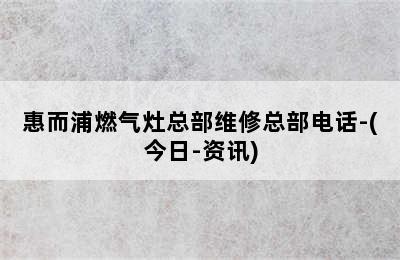 惠而浦燃气灶总部维修总部电话-(今日-资讯)